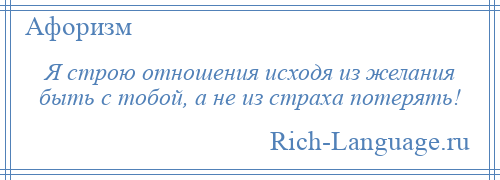 Афоризм

Я строю отношения исходя из желания быть с тобой, а не из страха потерять!

Rich-Language.ru